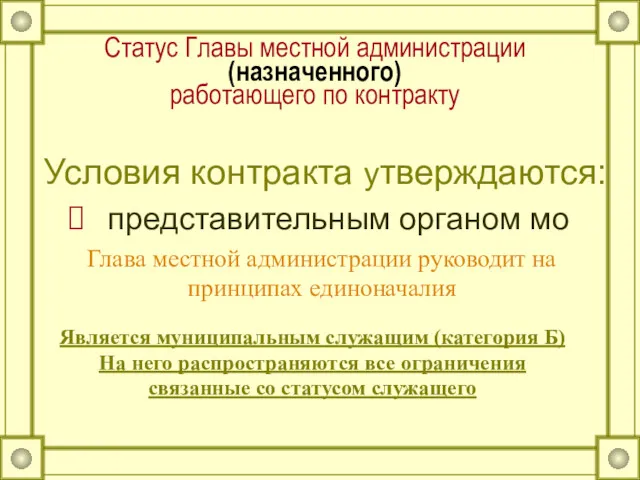 Статус Главы местной администрации
(назначенного)
работающего по контракту

Условия контракта утверждаются:

представительным органом мо

Глава местной администрации руководит на принципах единоначалия

Является муниципальным служащим (категория Б)
На него распространяются все ограничения связанные со статусом служащего